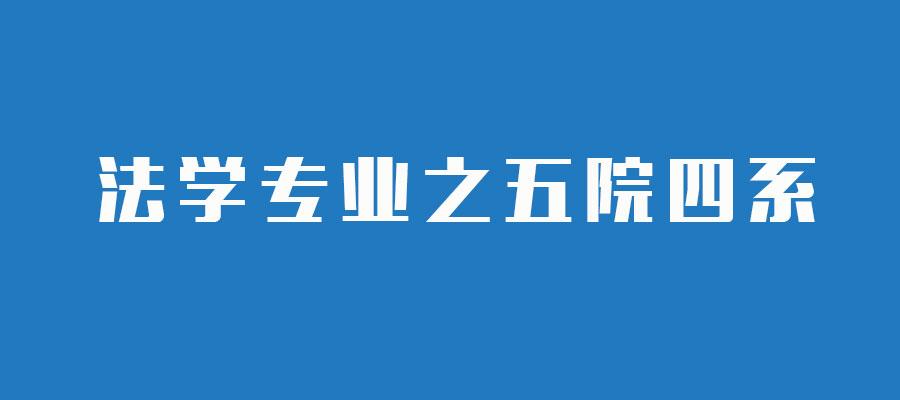 法学专业之五院四系